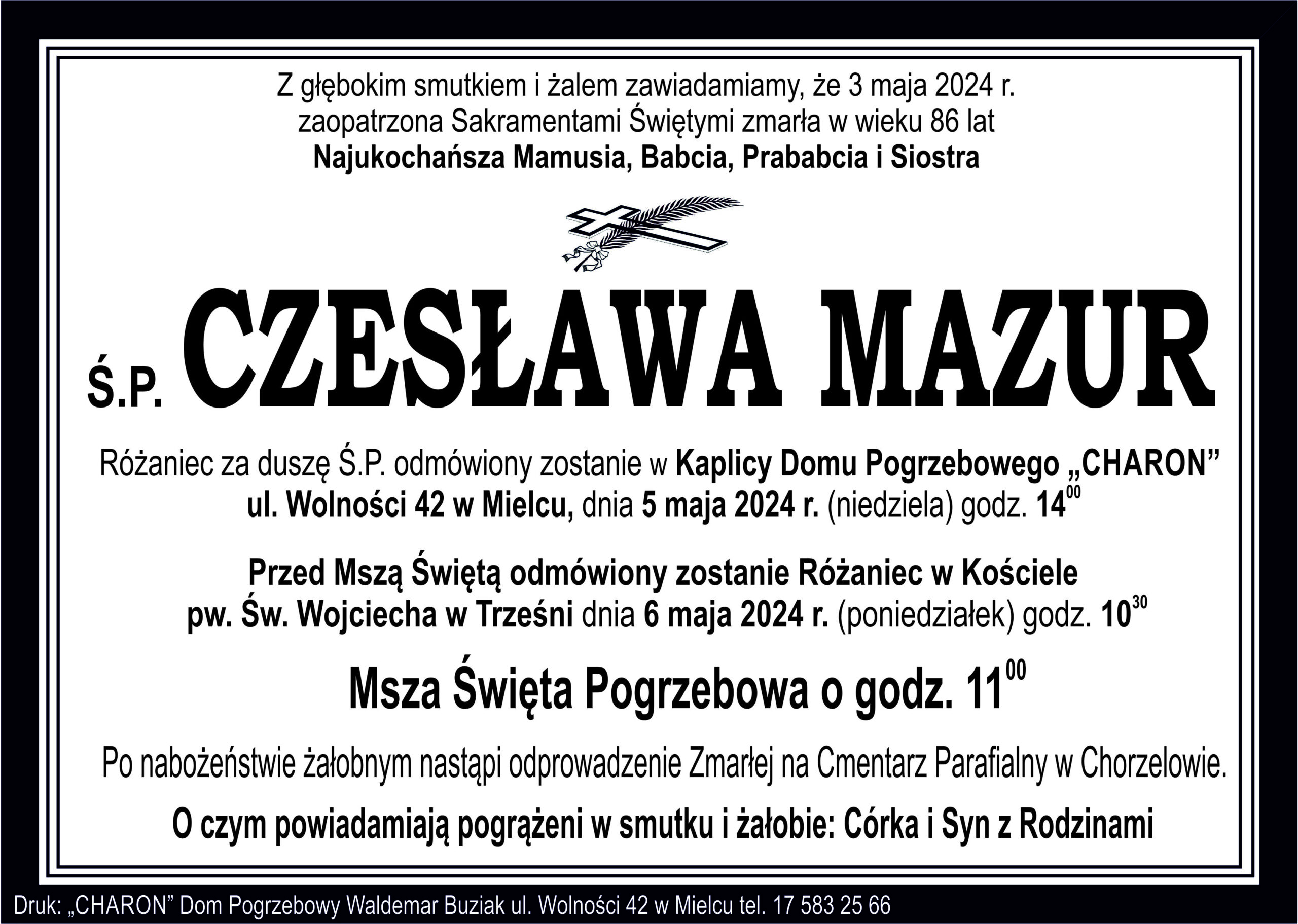 Z głębokim smutkiem i żalem zawiadamiamy, że 3 maja 2024 r. zaopatrzona Sakramentami Świętymi zmarła w wieku 86 lat
Najukochańsza Mamusia, Babcia, Prababcia i Siostra

Ś.P. CZESŁAWA MAZUR

Różaniec za duszę Ś.P. odmówiony zostanie w Kaplicy Domu Pogrzebowego „CHARON” ul. Wolności 42 w Mielcu, dnia 5 maja 2024 r. (niedziela) godz. $14^{00}$

Przed Mszą Świętą odmówiony zostanie Różaniec w Kościele pw. Św. Wojciecha w Trześni dnia 6 maja 2024 r. (poniedziałek) godz. $10^{30}$

Msza Święta Pogrzebowa o godz. $11^{00}$

Po nabożeństwie żałobnym nastąpi odprowadzenie Zmarłej na Cmentarz Parafialny w Chorzelowie.

O czym powiadamiają pogrążeni w smutku i żałobie: Córka i Syn z Rodzinami

Druk: „CHARON” Dom Pogrzebowy Waldemar Buziak ul. Wolności 42 w Mielcu tel. 17 583 25 66